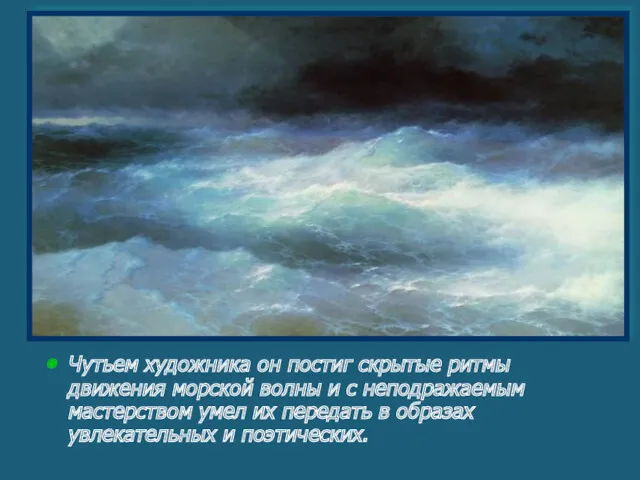 Чутьем художника он постиг скрытые ритмы движения морской волны и с неподражаемым мастерством умел их передать в образах увлекательных и поэтических.